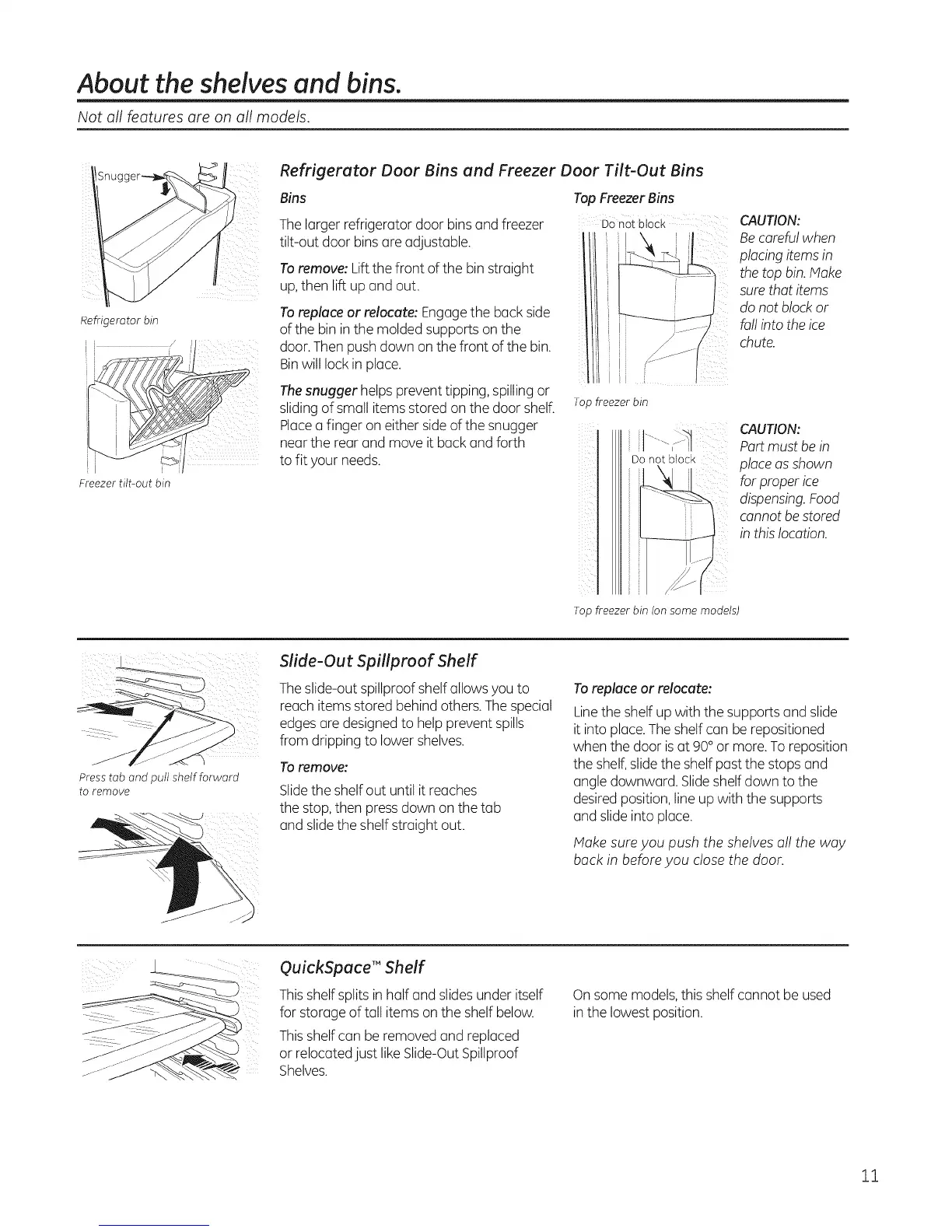 About the shelves and bins.

Not all features are on all models.

Snugger

Refrigerator bin

Freezer tilt-out bin

Refrigerator Door Bins and Freezer Door Tilt-Out Bins

Bins

The larger refrigerator door bins and freezer tilt-out door bins are adjustable.

To remove: Lift the front of the bin straight up, then lift up and out.

To replace or relocate: Engage the back side of the bin in the molded supports on the door. Then push down on the front of the bin. Bin will lock in place.

The snugger helps prevent tipping, spilling or sliding of small items stored on the door shelf. Place a finger on either side of the snugger near the rear and move it back and forth to fit your needs.

Top Freezer Bins

Do not block

Top freezer bin

CAUTION: Be careful when placing items in the top bin. Make sure that items do not block or fall into the ice chute.

Do not block

Top freezer bin (on some models)

CAUTION: Part must be in place as shown for proper ice dispensing. Food cannot be stored in this location.

Press tab and pull shelf forward to remove

Slide-Out Spillproof Shelf

The slide-out spillproof shelf allows you to reach items stored behind others. The special edges are designed to help prevent spills from dripping to lower shelves.

To remove:

Slide the shelf out until it reaches the stop, then press down on the tab and slide the shelf straight out.

To replace or relocate:

Line the shelf up with the supports and slide it into place. The shelf can be repositioned when the door is at 90° or more. To reposition the shelf, slide the shelf past the stops and angle downward. Slide shelf down to the desired position, line up with the supports and slide into place.

Make sure you push the shelves all the way back in before you close the door.

QuickSpace™ Shelf

This shelf splits in half and slides under itself for storage of tall items on the shelf below.

This shelf can be removed and replaced or relocated just like Slide-Out Spillproof Shelves.

On some models, this shelf cannot be used in the lowest position.

11